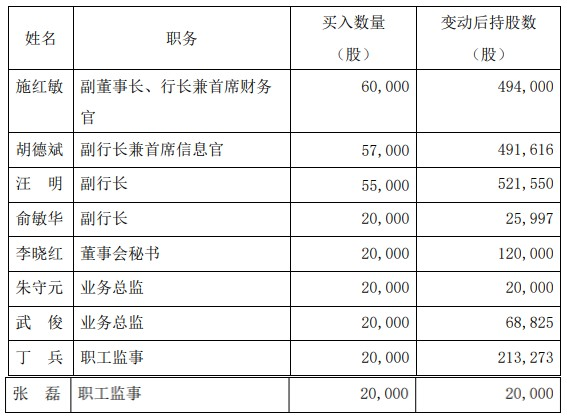 | 姓名 | 职务 | 买入数量（股） | 变动后持股数（股） |
|---|---|---|---|
| 施红敏 | 副董事长、行长兼首席财务官 | 60,000 | 494,000 |
| 胡德斌 | 副行长兼首席信息官 | 57,000 | 491,616 |
| 汪　明 | 副行长 | 55,000 | 521,550 |
| 俞敏华 | 副行长 | 20,000 | 25,997 |
| 李晓红 | 董事会秘书 | 20,000 | 120,000 |
| 朱守元 | 业务总监 | 20,000 | 20,000 |
| 武　俊 | 业务总监 | 20,000 | 68,825 |
| 丁　兵 | 职工监事 | 20,000 | 213,273 |
| 张　磊 | 职工监事 | 20,000 | 20,000 |